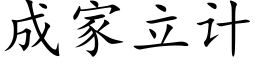 成家立计